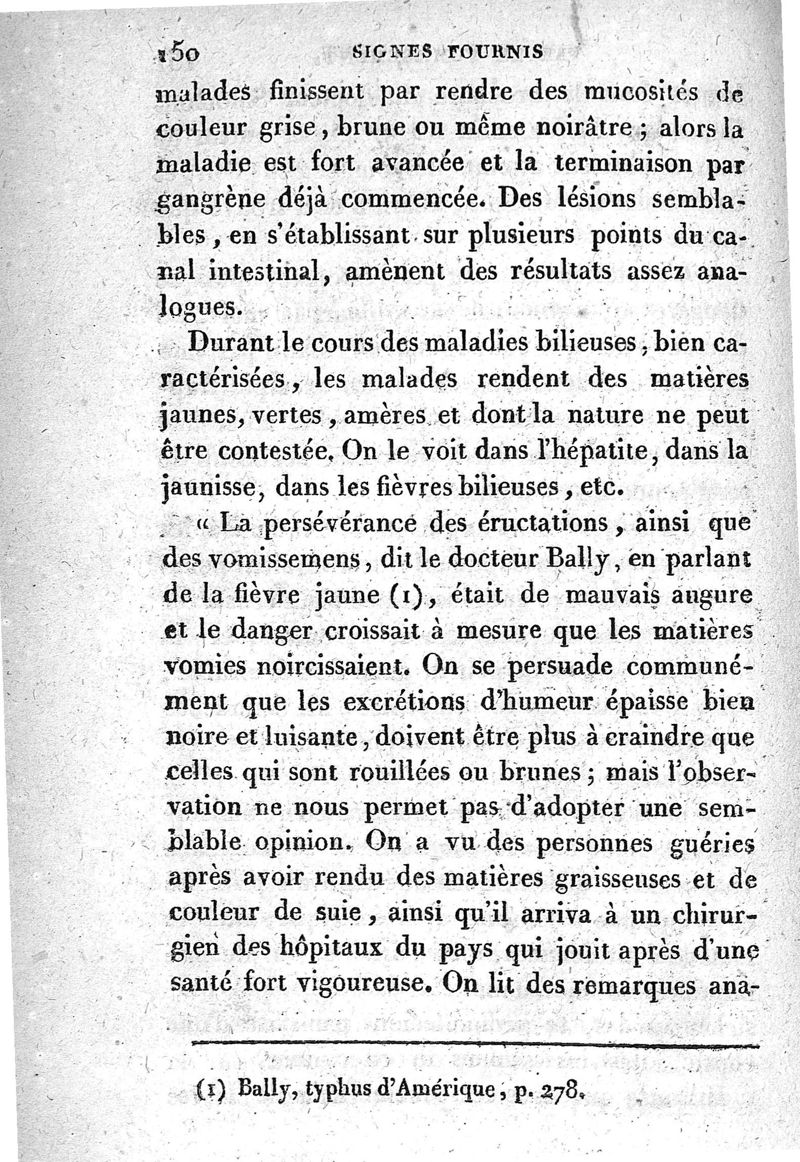 150 SIGNES FOURNIS

malades finissent par rendre des mucosités de couleur grise, brune ou même noirâtre ; alors la maladie est fort avancée et la terminaison par gangrène déjà commencée. Des lésions semblables, en s'établissant sur plusieurs points du canal intestinal, amènent des résultats assez analogues.

Durant le cours des maladies bilieuses, bien caractérisées, les malades rendent des matières jaunes, vertes, amères et dont la nature ne peut être contestée. On le voit dans l'hépatite, dans la jaunisse, dans les fièvres bilieuses, etc.

« La persévérance des éructations, ainsi que des vomissemens, dit le docteur Bally, en parlant de la fièvre jaune (1), était de mauvais augure et le danger croissait à mesure que les matières vomies noircissaient. On se persuade communément que les excrétions d'humeur épaisse bien noire et luisante, doivent être plus à craindre que celles qui sont rouillées ou brunes ; mais l'observation ne nous permet pas d'adopter une semblable opinion. On a vu des personnes guéries après avoir rendu des matières graisseuses et de couleur de suie, ainsi qu'il arriva à un chirurgien des hôpitaux du pays qui jouit après d'une santé fort vigoureuse. On lit des remarques ana-

(1) Bally, typhus d'Amérique, p. 278.